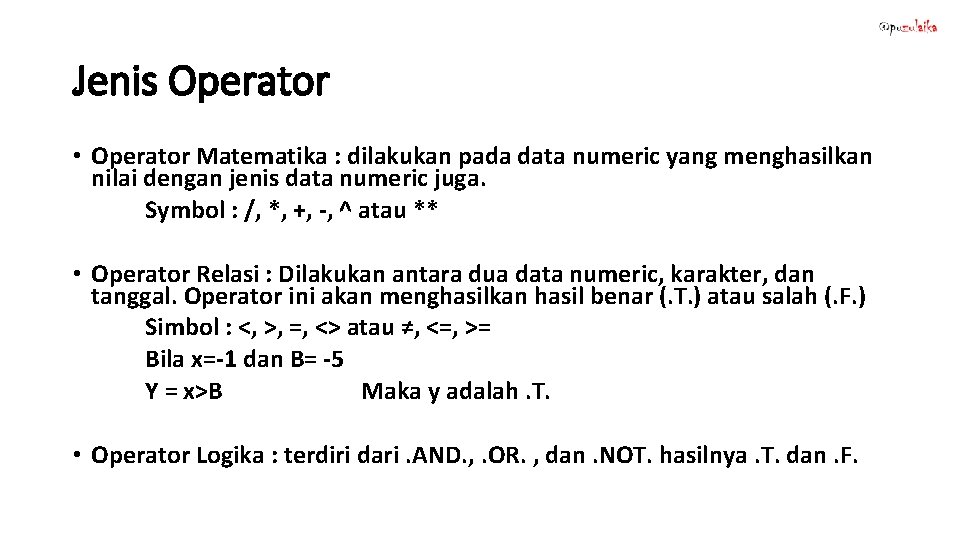 @puzulaika

Jenis Operator

• Operator Matematika : dilakukan pada data numeric yang menghasilkan nilai dengan jenis data numeric juga.
Symbol : /, *, +, -, ^ atau **

• Operator Relasi : Dilakukan antara dua data numeric, karakter, dan tanggal. Operator ini akan menghasilkan hasil benar (.T.) atau salah (.F.)
Simbol : <, >, =, <> atau ≠, <=, >=
Bila x=-1 dan B= -5
Y = x>B Maka y adalah .T.

• Operator Logika : terdiri dari .AND., .OR. , dan .NOT. hasilnya .T. dan .F.